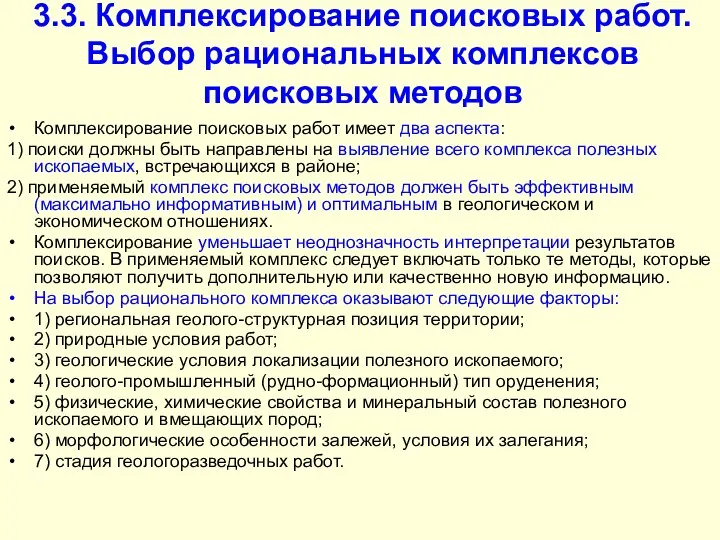 3.3. Комплексирование поисковых работ. Выбор рациональных комплексов поисковых методов

• Комплексирование поисковых работ имеет два аспекта:

1) поиски должны быть направлены на выявление всего комплекса полезных ископаемых, встречающихся в районе;

2) применяемый комплекс поисковых методов должен быть эффективным (максимально информативным) и оптимальным в геологическом и экономическом отношениях.

• Комплексирование уменьшает неоднозначность интерпретации результатов поисков. В применяемый комплекс следует включать только те методы, которые позволяют получить дополнительную или качественно новую информацию.

• На выбор рационального комплекса оказывают следующие факторы:

• 1) региональная геолого-структурная позиция территории;

• 2) природные условия работ;

• 3) геологические условия локализации полезного ископаемого;

• 4) геолого-промышленный (рудно-формационный) тип оруденения;

• 5) физические, химические свойства и минеральный состав полезного ископаемого и вмещающих пород;

• 6) морфологические особенности залежей, условия их залегания;

• 7) стадия геологоразведочных работ.